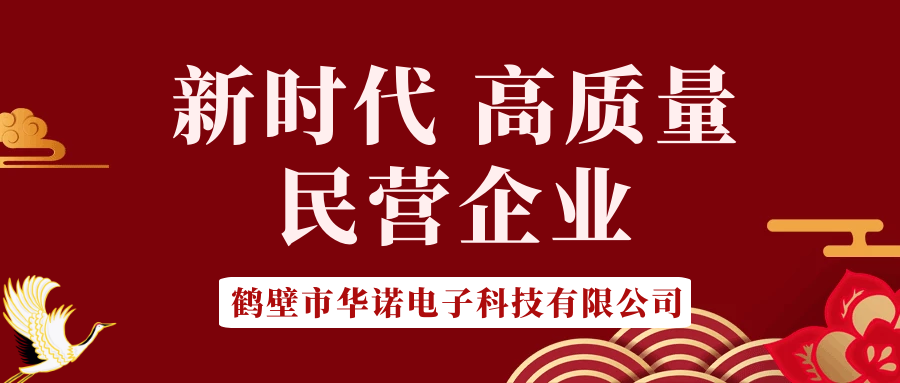 新时代 高质量
民营企业

鹤壁市华诺电子科技有限公司